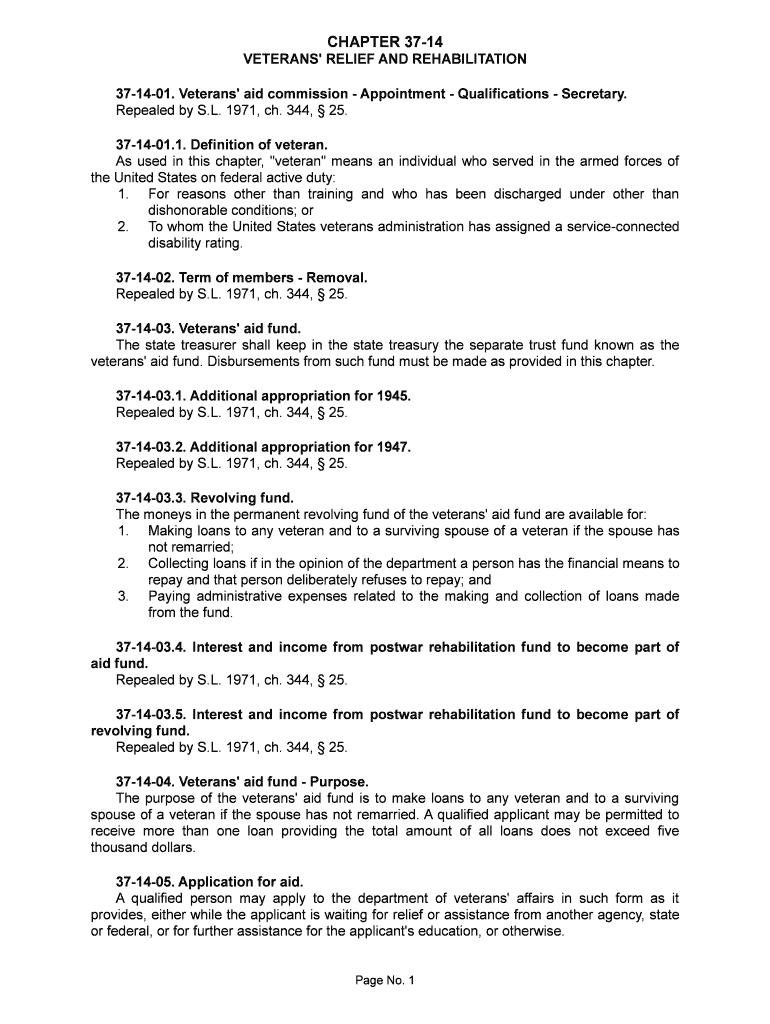 CHAPTER 37-14
VETERANS' RELIEF AND REHABILITATION

37-14-01. Veterans' aid commission - Appointment - Qualifications - Secretary.
Repealed by S.L. 1971, ch. 344, § 25.

37-14-01.1. Definition of veteran.
As used in this chapter, "veteran" means an individual who served in the armed forces of the United States on federal active duty:
1. For reasons other than training and who has been discharged under other than dishonorable conditions; or
2. To whom the United States veterans administration has assigned a service-connected disability rating.

37-14-02. Term of members - Removal.
Repealed by S.L. 1971, ch. 344, § 25.

37-14-03. Veterans' aid fund.
The state treasurer shall keep in the state treasury the separate trust fund known as the veterans' aid fund. Disbursements from such fund must be made as provided in this chapter.

37-14-03.1. Additional appropriation for 1945.
Repealed by S.L. 1971, ch. 344, § 25.

37-14-03.2. Additional appropriation for 1947.
Repealed by S.L. 1971, ch. 344, § 25.

37-14-03.3. Revolving fund.
The moneys in the permanent revolving fund of the veterans' aid fund are available for:
1. Making loans to any veteran and to a surviving spouse of a veteran if the spouse has not remarried;
2. Collecting loans if in the opinion of the department a person has the financial means to repay and that person deliberately refuses to repay; and
3. Paying administrative expenses related to the making and collection of loans made from the fund.

37-14-03.4. Interest and income from postwar rehabilitation fund to become part of aid fund.
Repealed by S.L. 1971, ch. 344, § 25.

37-14-03.5. Interest and income from postwar rehabilitation fund to become part of revolving fund.
Repealed by S.L. 1971, ch. 344, § 25.

37-14-04. Veterans' aid fund - Purpose.
The purpose of the veterans' aid fund is to make loans to any veteran and to a surviving spouse of a veteran if the spouse has not remarried. A qualified applicant may be permitted to receive more than one loan providing the total amount of all loans does not exceed five thousand dollars.

37-14-05. Application for aid.
A qualified person may apply to the department of veterans' affairs in such form as it provides, either while the applicant is waiting for relief or assistance from another agency, state or federal, or for further assistance for the applicant's education, or otherwise.

Page No. 1